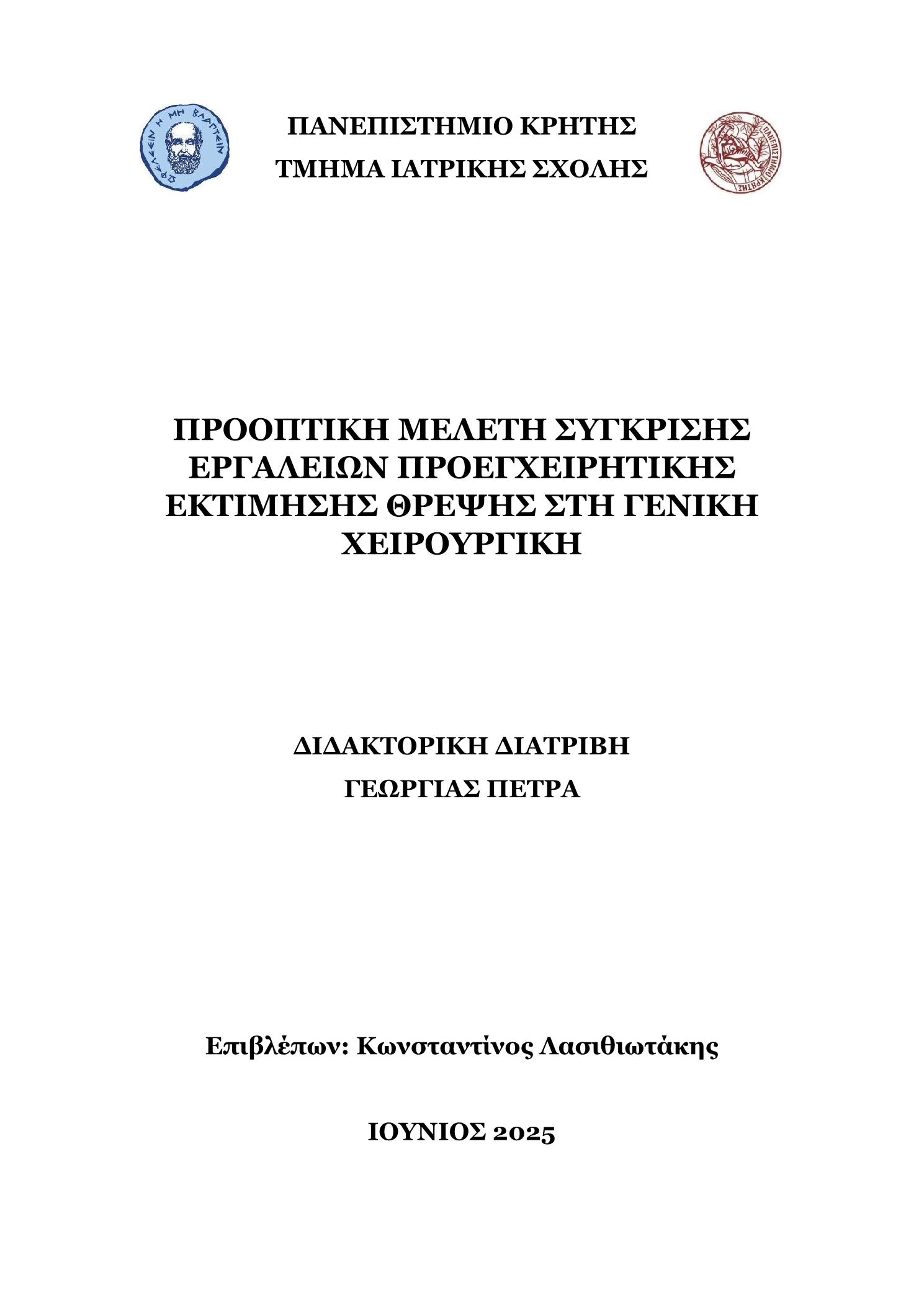 ΩΦΕΛΕΕΙΝ Η ΜΗ ΒΛΑΠΤΕΙΝ

ΠΑΝΕΠΙΣΤΗΜΙΟ ΚΡΗΤΗΣ

ΤΜΗΜΑ ΙΑΤΡΙΚΗΣ ΣΧΟΛΗΣ

ΠΑΝΕΠΙΣΤΗΜΙΟ ΚΡΗΤΗΣ

ΠΡΟΟΠΤΙΚΗ ΜΕΛΕΤΗ ΣΥΓΚΡΙΣΗΣ ΕΡΓΑΛΕΙΩΝ ΠΡΟΕΓΧΕΙΡΗΤΙΚΗΣ ΕΚΤΙΜΗΣΗΣ ΘΡΕΨΗΣ ΣΤΗ ΓΕΝΙΚΗ ΧΕΙΡΟΥΡΓΙΚΗ

ΔΙΔΑΚΤΟΡΙΚΗ ΔΙΑΤΡΙΒΗ

ΓΕΩΡΓΙΑΣ ΠΕΤΡΑ

Επιβλέπων: Κωνσταντίνος Λασιθιωτάκης

ΙΟΥΝΙΟΣ 2025